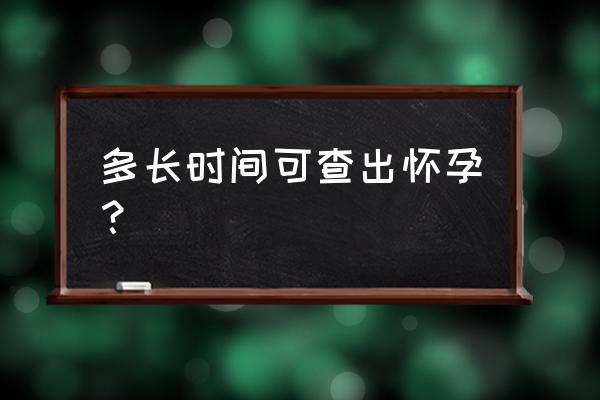 多长时间可查出怀孕？